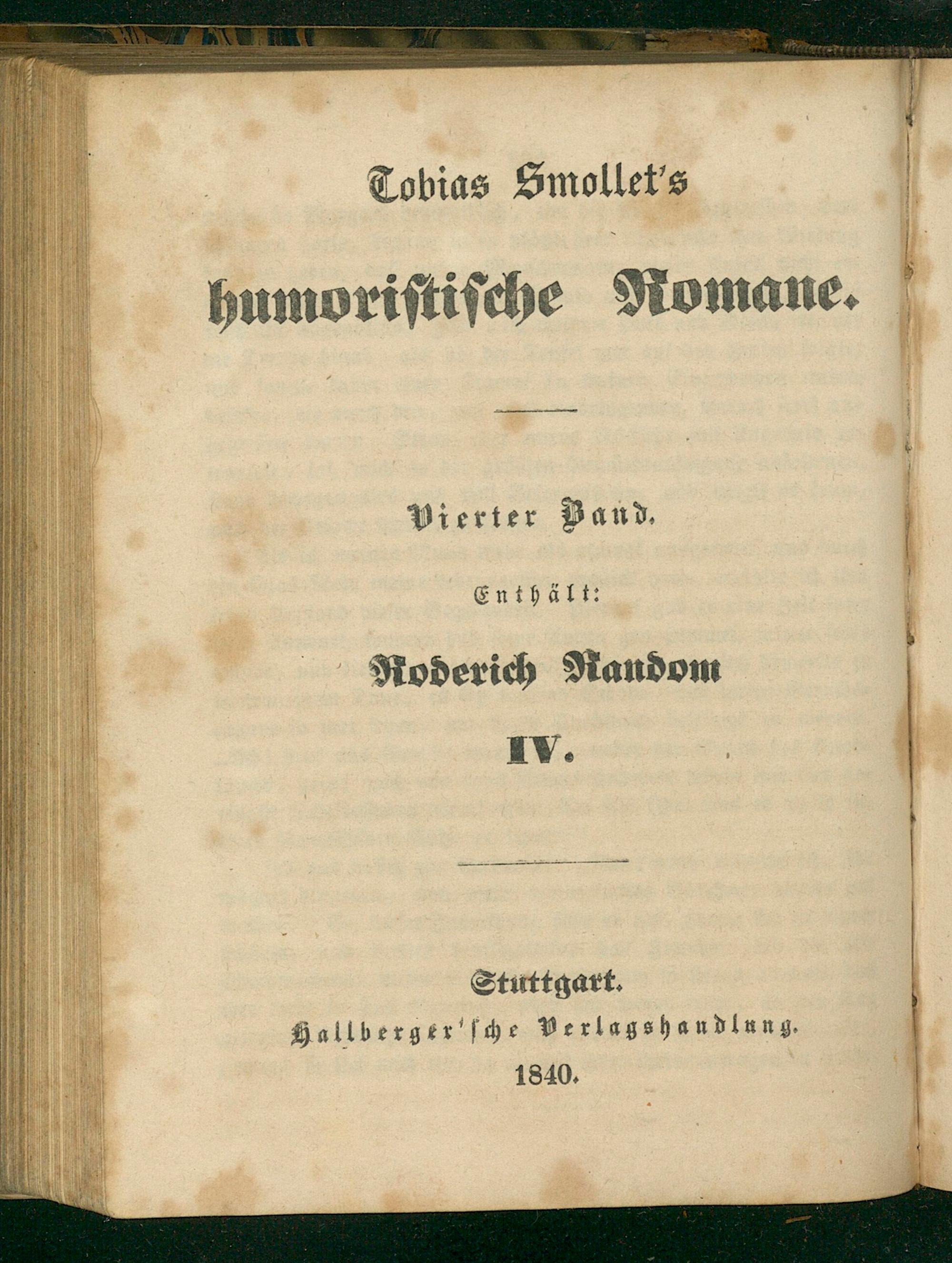 Tobias Smollet's

humoristische Romane.

Vierter Band.

Enthält:

Roderich Random

IV.

Stuttgart.

Hallberger'sche Verlagshandlung.

1840.